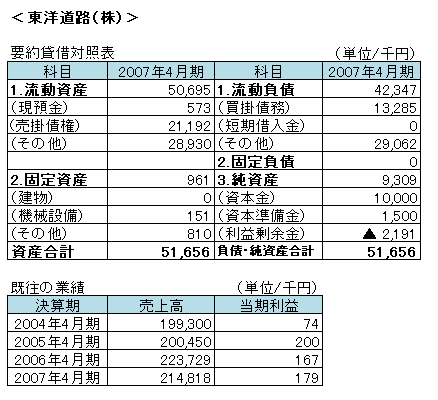 ＜東洋道路(株)＞

要約貸借対照表 （単位/千円）

| 科目 | 2007年4月期 | 科目 | 2007年4月期 |
|---|---|---|---|
| 1.流動資産 | 50,695 | 1.流動負債 | 42,347 |
| (現預金) | 573 | (買掛債務) | 13,285 |
| (売掛債権) | 21,192 | (短期借入金) | 0 |
| (その他) | 28,930 | (その他) | 29,062 |
| | | 2.固定負債 | 0 |
| 2.固定資産 | 961 | 3.純資産 | 9,309 |
| (建物) | 0 | (資本金) | 10,000 |
| (機械設備) | 151 | (資本準備金) | 1,500 |
| (その他) | 810 | (利益剰余金) | ▲ 2,191 |
| 資産合計 | 51,656 | 負債・純資産合計 | 51,656 |

既往の業績 （単位/千円）

| 決算期 | 売上高 | 当期利益 |
|---|---|---|
| 2004年4月期 | 199,300 | 74 |
| 2005年4月期 | 200,450 | 200 |
| 2006年4月期 | 223,729 | 167 |
| 2007年4月期 | 214,818 | 179 |